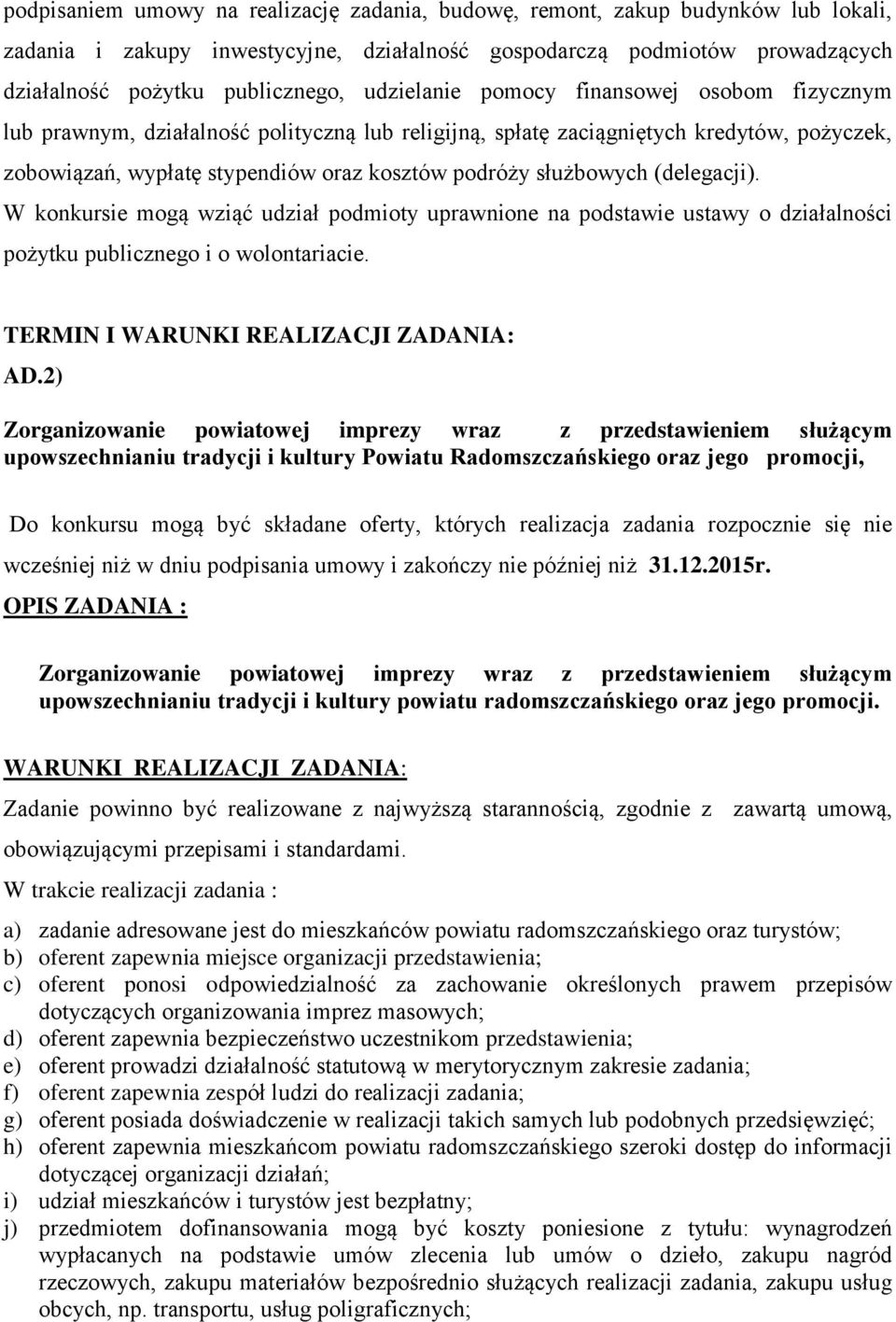 podpisaniem umowy na realizację zadania, budowę, remont, zakup budynków lub lokali, zadania i zakupy inwestycyjne, działalność gospodarczą podmiotów prowadzących działalność pożytku publicznego, udzielanie pomocy finansowej osobom fizycznym lub prawnym, działalność polityczną lub religijną, spłatę zaciągniętych kredytów, pożyczek, zobowiązań, wypłatę stypendiów oraz kosztów podróży służbowych (delegacji).
W konkursie mogą wziąć udział podmioty uprawnione na podstawie ustawy o działalności pożytku publicznego i o wolontariacie.

TERMIN I WARUNKI REALIZACJI ZADANIA:
AD.2)

Zorganizowanie powiatowej imprezy wraz z przedstawieniem służącym upowszechnianiu tradycji i kultury Powiatu Radomszczańskiego oraz jego promocji,

Do konkursu mogą być składane oferty, których realizacja zadania rozpocznie się nie wcześniej niż w dniu podpisania umowy i zakończy nie później niż 31.12.2015r.
OPIS ZADANIA :

Zorganizowanie powiatowej imprezy wraz z przedstawieniem służącym upowszechnianiu tradycji i kultury powiatu radomszczańskiego oraz jego promocji.

WARUNKI REALIZACJI ZADANIA:
Zadanie powinno być realizowane z najwyższą starannością, zgodnie z zawartą umową, obowiązującymi przepisami i standardami.
W trakcie realizacji zadania :

a) zadanie adresowane jest do mieszkańców powiatu radomszczańskiego oraz turystów;
b) oferent zapewnia miejsce organizacji przedstawienia;
c) oferent ponosi odpowiedzialność za zachowanie określonych prawem przepisów dotyczących organizowania imprez masowych;
d) oferent zapewnia bezpieczeństwo uczestnikom przedstawienia;
e) oferent prowadzi działalność statutową w merytorycznym zakresie zadania;
f) oferent zapewnia zespół ludzi do realizacji zadania;
g) oferent posiada doświadczenie w realizacji takich samych lub podobnych przedsięwzięć;
h) oferent zapewnia mieszkańcom powiatu radomszczańskiego szeroki dostęp do informacji dotyczącej organizacji działań;
i) udział mieszkańców i turystów jest bezpłatny;
j) przedmiotem dofinansowania mogą być koszty poniesione z tytułu: wynagrodzeń wypłacanych na podstawie umów zlecenia lub umów o dzieło, zakupu nagród rzeczowych, zakupu materiałów bezpośrednio służących realizacji zadania, zakupu usług obcych, np. transportu, usług poligraficznych;